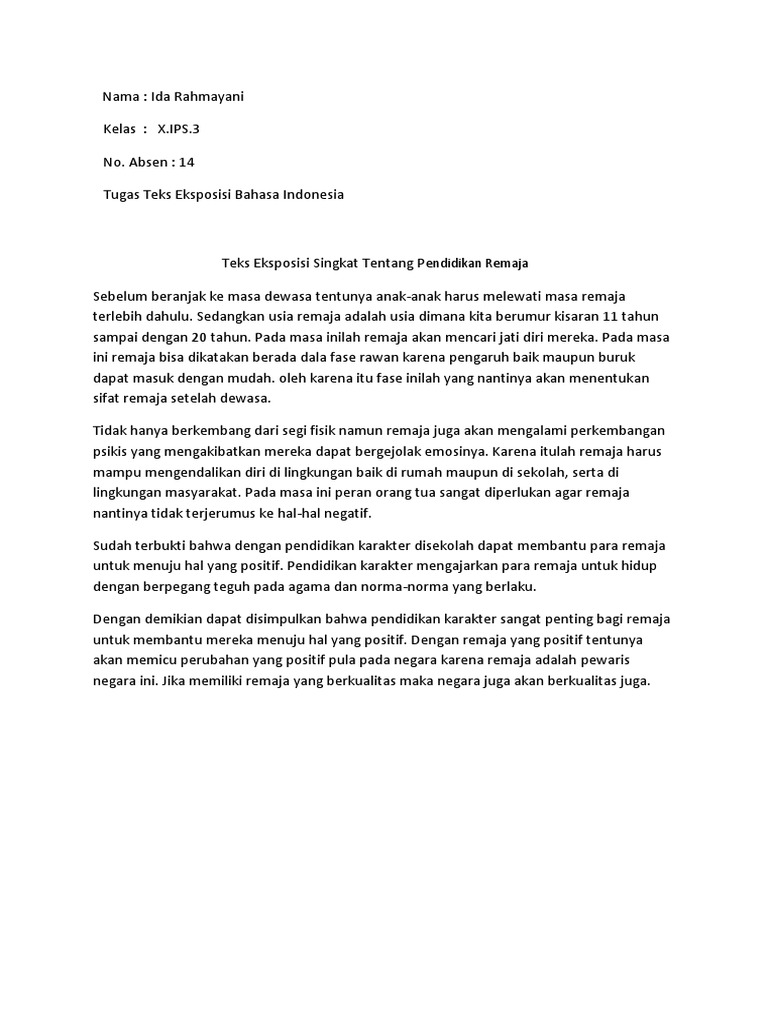 Nama : Ida Rahmayani

Kelas : X.IPS.3

No. Absen : 14

Tugas Teks Eksposisi Bahasa Indonesia

Teks Eksposisi Singkat Tentang Pendidikan Remaja

Sebelum beranjak ke masa dewasa tentunya anak-anak harus melewati masa remaja terlebih dahulu. Sedangkan usia remaja adalah usia dimana kita berumur kisaran 11 tahun sampai dengan 20 tahun. Pada masa inilah remaja akan mencari jati diri mereka. Pada masa ini remaja bisa dikatakan berada dala fase rawan karena pengaruh baik maupun buruk dapat masuk dengan mudah. oleh karena itu fase inilah yang nantinya akan menentukan sifat remaja setelah dewasa.

Tidak hanya berkembang dari segi fisik namun remaja juga akan mengalami perkembangan psikis yang mengakibatkan mereka dapat bergejolak emosinya. Karena itulah remaja harus mampu mengendalikan diri di lingkungan baik di rumah maupun di sekolah, serta di lingkungan masyarakat. Pada masa ini peran orang tua sangat diperlukan agar remaja nantinya tidak terjerumus ke hal-hal negatif.

Sudah terbukti bahwa dengan pendidikan karakter disekolah dapat membantu para remaja untuk menuju hal yang positif. Pendidikan karakter mengajarkan para remaja untuk hidup dengan berpegang teguh pada agama dan norma-norma yang berlaku.

Dengan demikian dapat disimpulkan bahwa pendidikan karakter sangat penting bagi remaja untuk membantu mereka menuju hal yang positif. Dengan remaja yang positif tentunya akan memicu perubahan yang positif pula pada negara karena remaja adalah pewaris negara ini. Jika memiliki remaja yang berkualitas maka negara juga akan berkualitas juga.